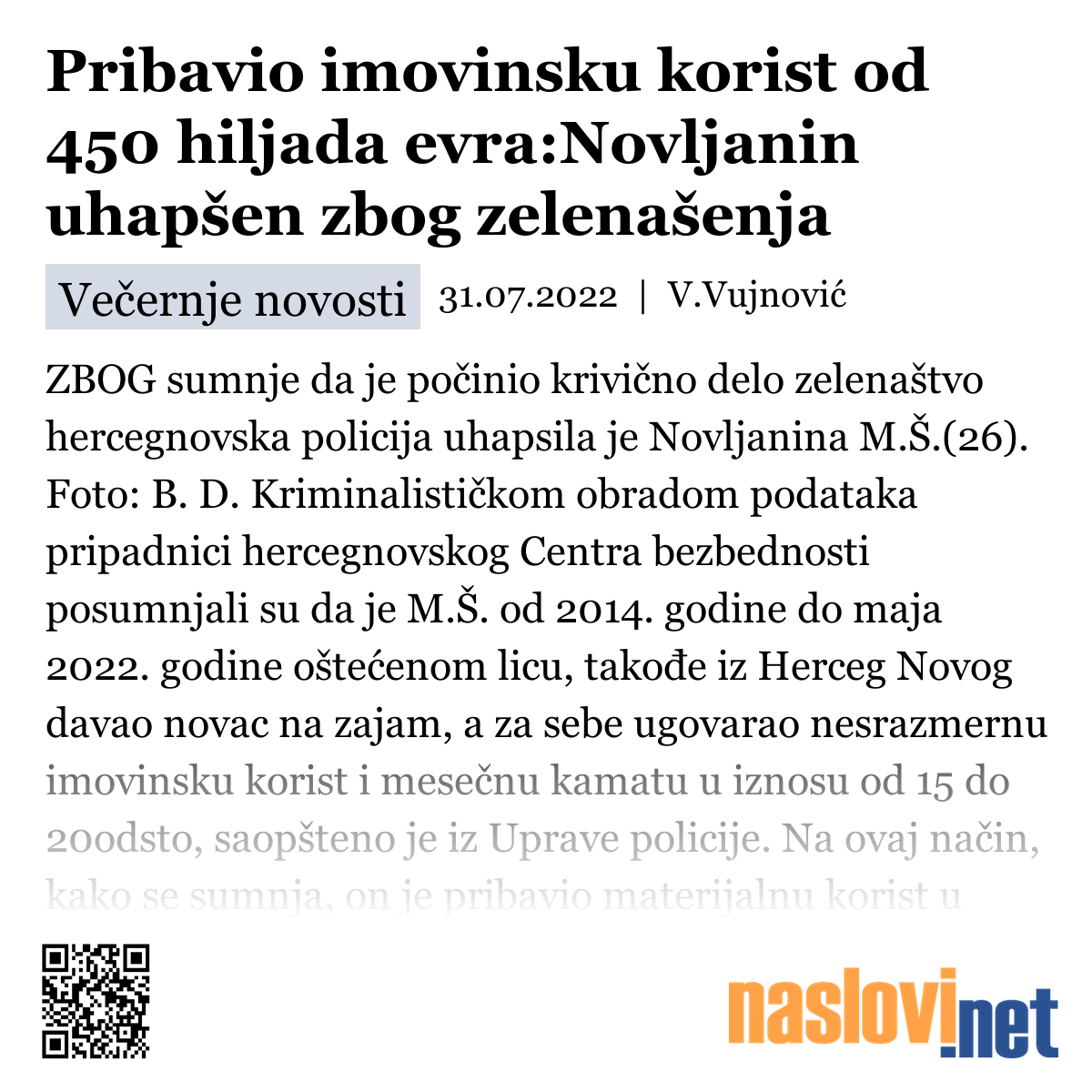 Pribavio imovinsku korist od 450 hiljada evra:Novljanin uhapšen zbog zelenašenja

Večernje novosti 31.07.2022 | V.Vujnović

ZBOG sumnje da je počinio krivično delo zelenaštvo hercegnovska policija uhapsila je Novljanina M.Š.(26). Foto: B. D. Kriminalističkom obradom podataka pripadnici hercegnovskog Centra bezbednosti posumnjali su da je M.Š. od 2014. godine do maja 2022. godine oštećenom licu, takođe iz Herceg Novog davao novac na zajam, a za sebe ugovarao nesrazmernu imovinsku korist i mesečnu kamatu u iznosu od 15 do 20odsto, saopšteno je iz Uprave policije. Na ovaj način, kako se sumnja, on je pribavio materijalnu korist u

naslovi.net